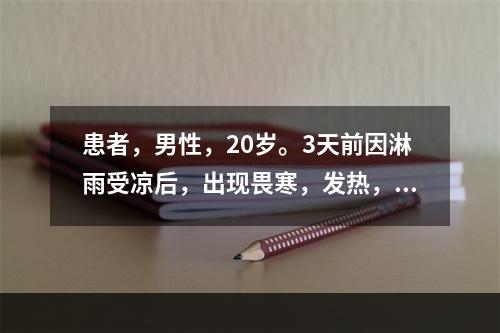 患者，男性，20岁。3天前因淋雨受凉后，出现畏寒，发热，...